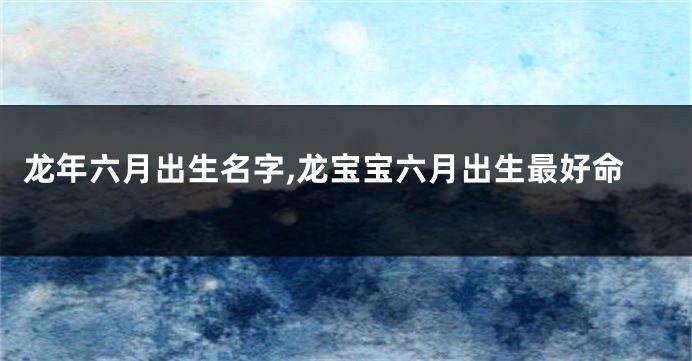 龙年六月出生名字,龙宝宝六月出生最好命